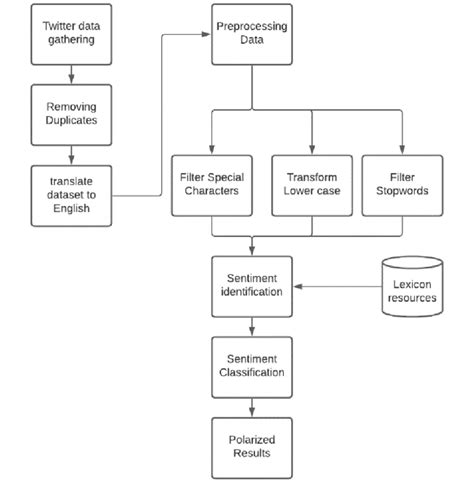 Twitter data gathering

Removing Duplicates

translate dataset to English

Preprocessing Data

Filter Special Characters

Transform Lower case

Filter Stopwords

Sentiment identification

Lexicon resources

Sentiment Classification

Polarized Results